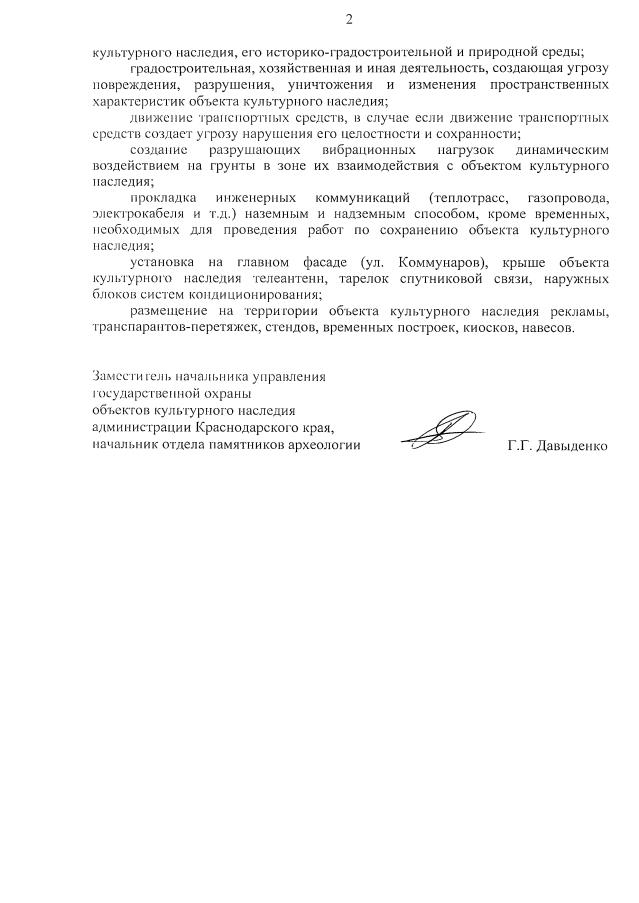 2

культурного наследия, его историко-градостроительной и природной среды;

градостроительная, хозяйственная и иная деятельность, создающая угрозу повреждения, разрушения, уничтожения и изменения пространственных характеристик объекта культурного наследия;

движение транспортных средств, в случае если движение транспортных средств создает угрозу нарушения его целостности и сохранности;

создание разрушающих вибрационных нагрузок динамическим воздействием на грунты в зоне их взаимодействия с объектом культурного наследия;

прокладка инженерных коммуникаций (теплотрасс, газопровода, электрокабеля и т.д.) наземным и надземным способом, кроме временных, необходимых для проведения работ по сохранению объекта культурного наследия;

установка на главном фасаде (ул. Коммунаров), крыше объекта культурного наследия телеантенн, тарелок спутниковой связи, наружных блоков систем кондиционирования;

размещение на территории объекта культурного наследия рекламы, транспарантов-перетяжек, стендов, временных построек, киосков, навесов.

Заместитель начальника управления
государственной охраны
объектов культурного наследия
администрации Краснодарского края,
начальник отдела памятников археологии

Г.Г. Давыденко